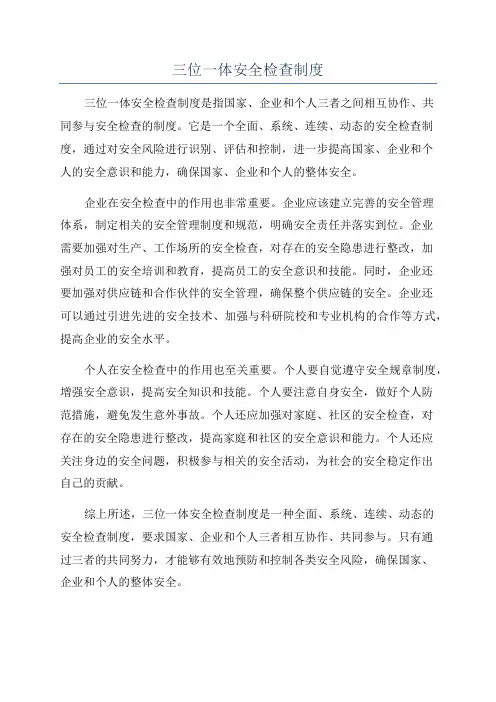 三位一体安全检查制度

三位一体安全检查制度是指国家、企业和个人三者之间相互协作、共同参与安全检查的制度。它是一个全面、系统、连续、动态的安全检查制度，通过对安全风险进行识别、评估和控制，进一步提高国家、企业和个人的安全意识和能力，确保国家、企业和个人的整体安全。

企业在安全检查中的作用也非常重要。企业应该建立完善的安全管理体系，制定相关的安全管理制度和规范，明确安全责任并落实到位。企业需要加强对生产、工作场所的安全检查，对存在的安全隐患进行整改，加强对员工的安全培训和教育，提高员工的安全意识和技能。同时，企业还要加强对供应链和合作伙伴的安全管理，确保整个供应链的安全。企业还可以通过引进先进的安全技术、加强与科研院校和专业机构的合作等方式，提高企业的安全水平。

个人在安全检查中的作用也至关重要。个人要自觉遵守安全规章制度，增强安全意识，提高安全知识和技能。个人要注意自身安全，做好个人防范措施，避免发生意外事故。个人还应加强对家庭、社区的安全检查，对存在的安全隐患进行整改，提高家庭和社区的安全意识和能力。个人还应关注身边的安全问题，积极参与相关的安全活动，为社会的安全稳定作出自己的贡献。

综上所述，三位一体安全检查制度是一种全面、系统、连续、动态的安全检查制度，要求国家、企业和个人三者相互协作、共同参与。只有通过三者的共同努力，才能够有效地预防和控制各类安全风险，确保国家、企业和个人的整体安全。